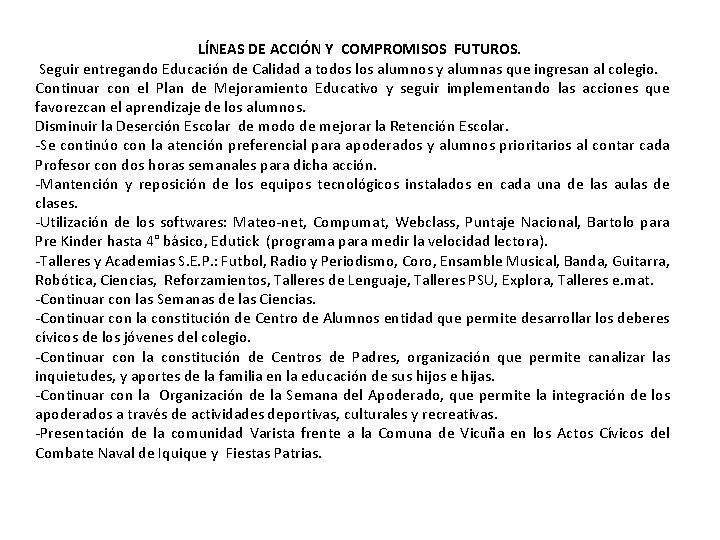 LÍNEAS DE ACCIÓN Y COMPROMISOS FUTUROS.

Seguir entregando Educación de Calidad a todos los alumnos y alumnas que ingresan al colegio.
Continuar con el Plan de Mejoramiento Educativo y seguir implementando las acciones que favorezcan el aprendizaje de los alumnos.
Disminuir la Deserción Escolar de modo de mejorar la Retención Escolar.
-Se continúo con la atención preferencial para apoderados y alumnos prioritarios al contar cada Profesor con dos horas semanales para dicha acción.
-Mantención y reposición de los equipos tecnológicos instalados en cada una de las aulas de clases.
-Utilización de los softwares: Mateo-net, Compumat, Webclass, Puntaje Nacional, Bartolo para Pre Kinder hasta 4° básico, Edutick (programa para medir la velocidad lectora).
-Talleres y Academias S.E.P.: Futbol, Radio y Periodismo, Coro, Ensamble Musical, Banda, Guitarra, Robótica, Ciencias, Reforzamientos, Talleres de Lenguaje, Talleres PSU, Explora, Talleres e.mat.
-Continuar con las Semanas de las Ciencias.
-Continuar con la constitución de Centro de Alumnos entidad que permite desarrollar los deberes cívicos de los jóvenes del colegio.
-Continuar con la constitución de Centros de Padres, organización que permite canalizar las inquietudes, y aportes de la familia en la educación de sus hijos e hijas.
-Continuar con la Organización de la Semana del Apoderado, que permite la integración de los apoderados a través de actividades deportivas, culturales y recreativas.
-Presentación de la comunidad Varista frente a la Comuna de Vicuña en los Actos Cívicos del Combate Naval de Iquique y Fiestas Patrias.